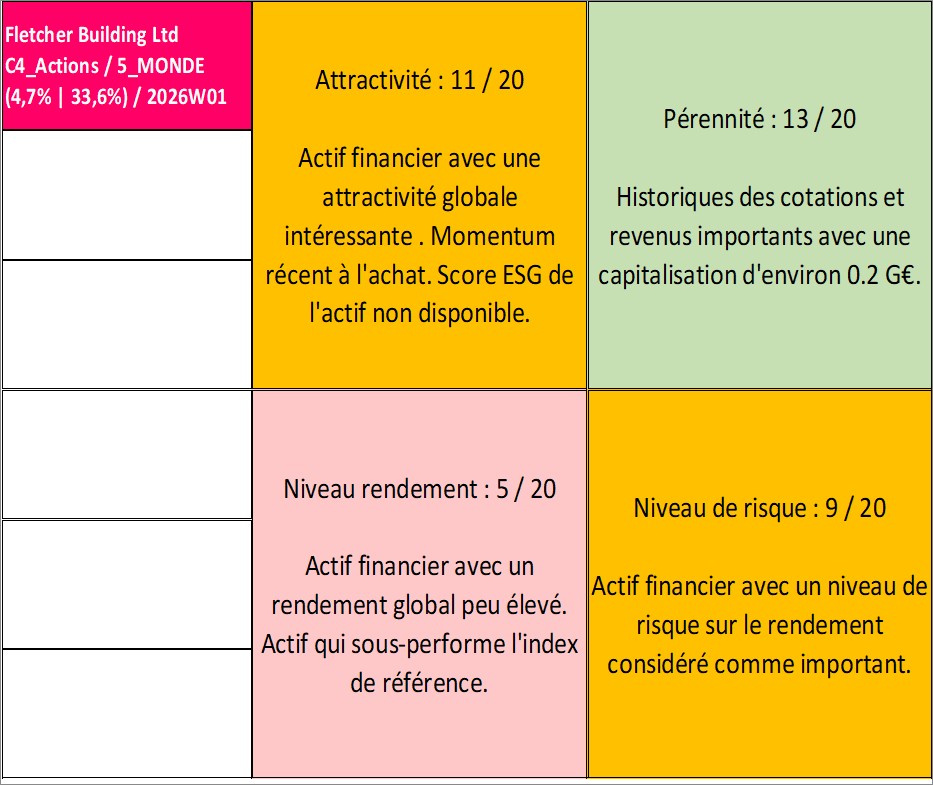 Fletcher Building Ltd
C4_Actions / 5_MONDE
(4,7% | 33,6%) / 2026W01

Attractivité : 11 / 20

Actif financier avec une attractivité globale intéressante . Momentum récent à l'achat. Score ESG de l'actif non disponible.

Pérennité : 13 / 20

Historiques des cotations et revenus importants avec une capitalisation d'environ 0.2 G€.

Niveau rendement : 5 / 20

Actif financier avec un rendement global peu élevé. Actif qui sous-performe l'index de référence.

Niveau de risque : 9 / 20

Actif financier avec un niveau de risque sur le rendement considéré comme important.